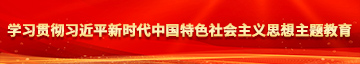 学习贯彻习近平新时代中国特色社会主义思想主题教育